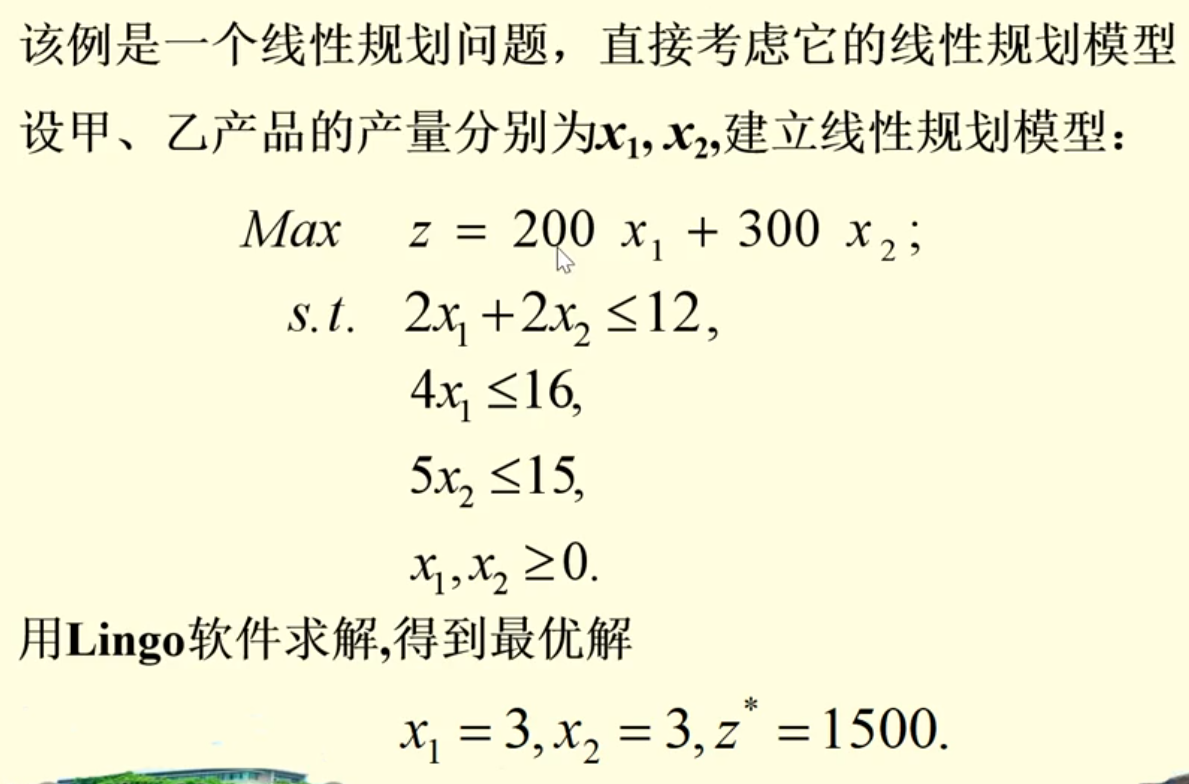 该例是一个线性规划问题，直接考虑它的线性规划模型

设甲、乙产品的产量分别为$x_1, x_2$,建立线性规划模型：

$Max \quad z = 200x_1 + 300x_2;$

$s.t. \quad 2x_1 + 2x_2 \le 12,$

$4x_1 \le 16,$

$5x_2 \le 15,$

$x_1, x_2 \ge 0.$

用Lingo软件求解,得到最优解

$x_1 = 3, x_2 = 3, z^* = 1500.$